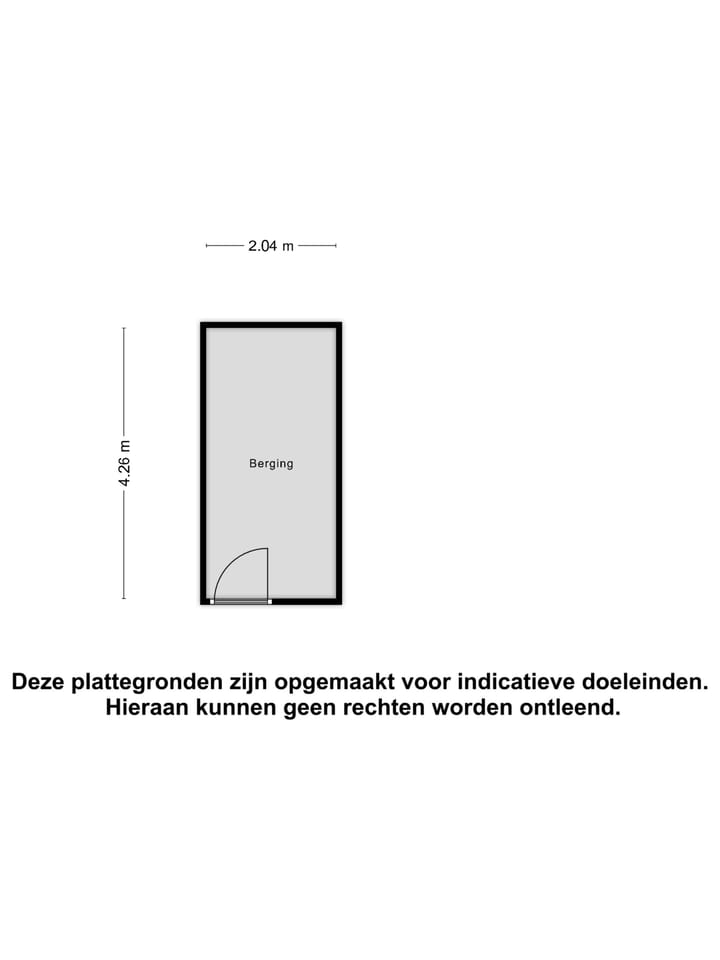 2.04 m

4.26 m

Berging

Deze plattegronden zijn opgemaakt voor indicatieve doeleinden. Hieraan kunnen geen rechten worden ontleend.